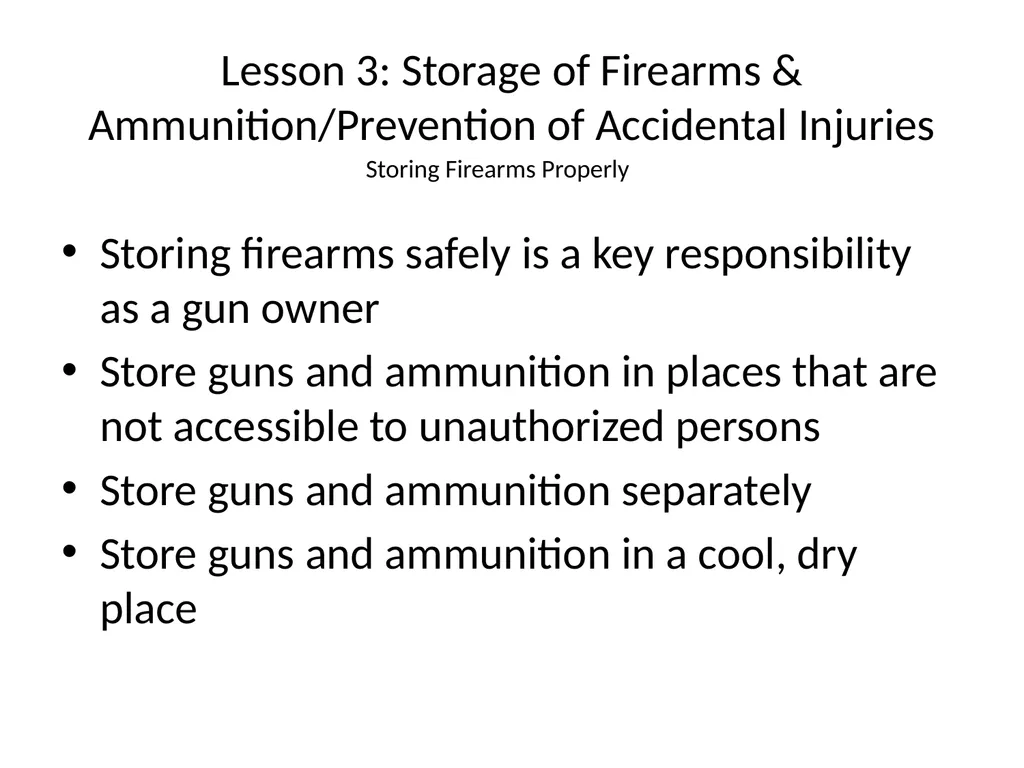 Lesson 3: Storage of Firearms & Ammunition/Prevention of Accidental Injuries
Storing Firearms Properly

• Storing firearms safely is a key responsibility as a gun owner
• Store guns and ammunition in places that are not accessible to unauthorized persons
• Store guns and ammunition separately
• Store guns and ammunition in a cool, dry place